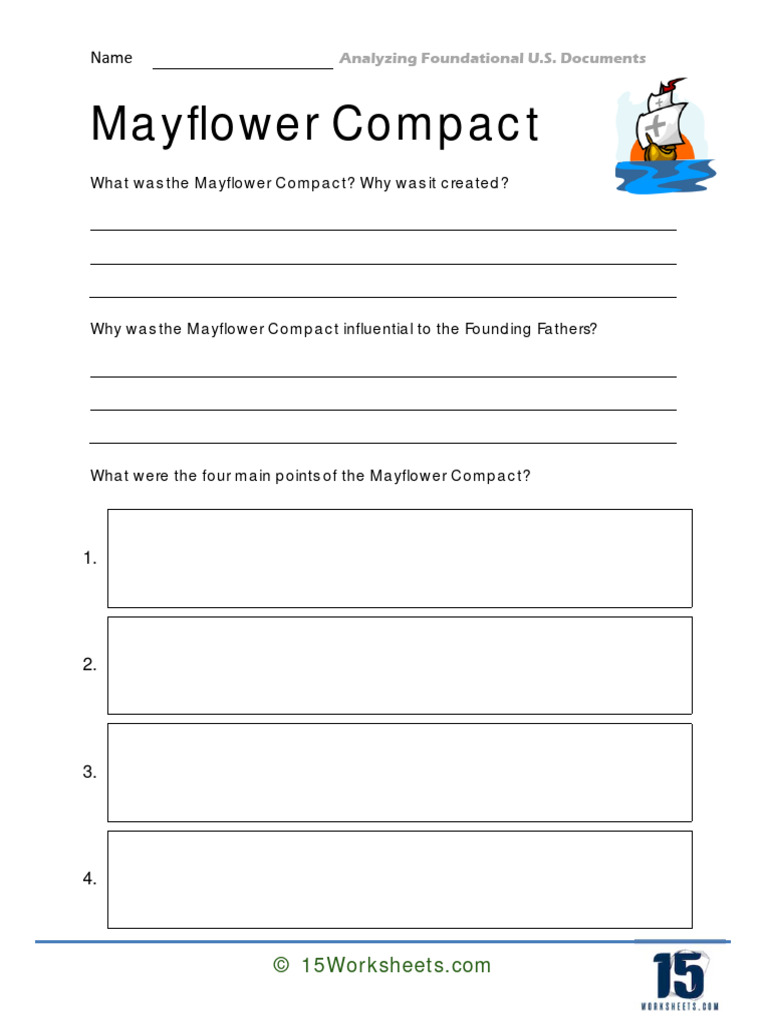 Name ____________________ Analyzing Foundational U.S. Documents

Mayflower Compact

What was the Mayflower Compact? Why was it created?

Why was the Mayflower Compact influential to the Founding Fathers?

What were the four main points of the Mayflower Compact?

1.

2.

3.

4.

© 15Worksheets.com

15
WORKSHEETS.COM